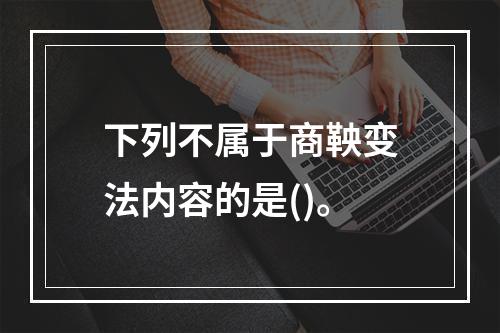 下列不属于商鞅变法内容的是()。